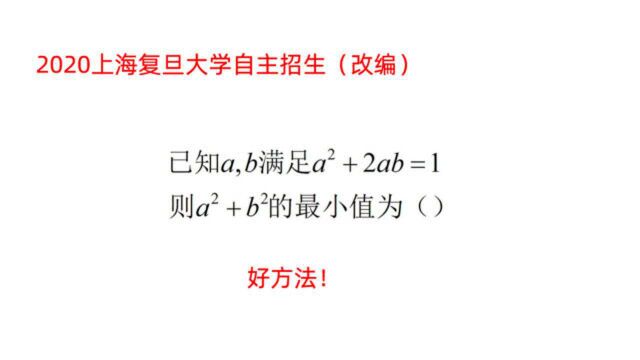 2020上海复旦大学自主招生（改编）

已知$a,b$满足$a^2+2ab=1$

则$a^2+b^2$的最小值为（）

好方法！